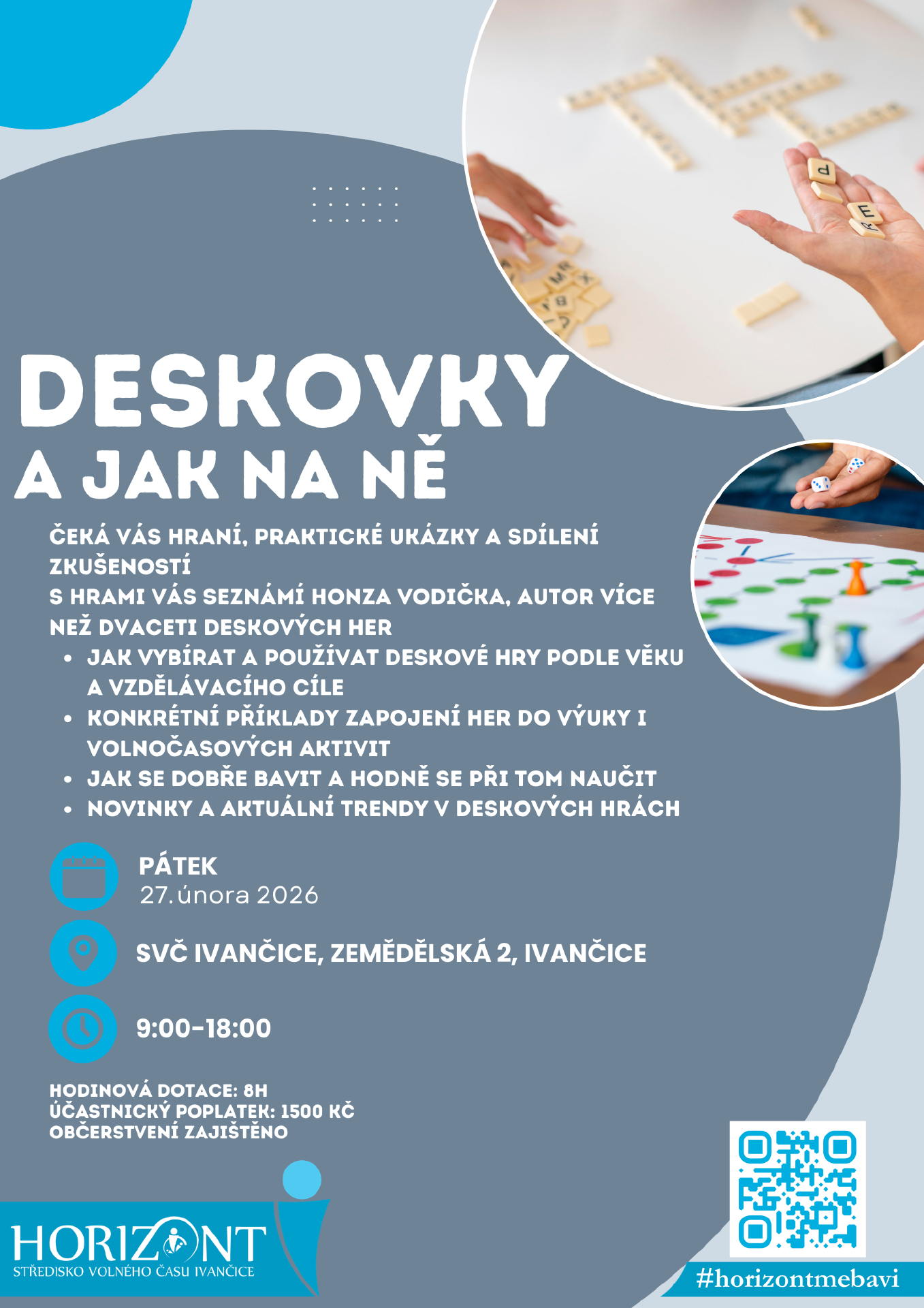 DESKOVKY
A JAK NA NĚ

ČEKÁ VÁS HRANÍ, PRAKTICKÉ UKÁZKY A SDÍLENÍ ZKUŠENOSTÍ
S HRAMI VÁS SEZNÁMÍ HONZA VODIČKA, AUTOR VÍCE NEŽ DVACETI DESKOVÝCH HER

• JAK VYBÍRAT A POUŽÍVAT DESKOVÉ HRY PODLE VĚKU A VZDĚLÁVACÍHO CÍLE
• KONKRÉTNÍ PŘÍKLADY ZAPOJENÍ HER DO VÝUKY I VOLNOČASOVÝCH AKTIVIT
• JAK SE DOBŘE BAVIT A HODNĚ SE PŘI TOM NAUČIT
• NOVINKY A AKTUÁLNÍ TRENDY V DESKOVÝCH HRÁCH

PÁTEK
27. února 2026

SVČ IVANČICE, ZEMĚDĚLSKÁ 2, IVANČICE

9:00-18:00

HODINOVÁ DOTACE: 8H
ÚČASTNICKÝ POPLATEK: 1500 KČ
OBČERSTVENÍ ZAJIŠTĚNO

HORIZONT
STŘEDISKO VOLNÉHO ČASU IVANČICE

#horizontmebavi